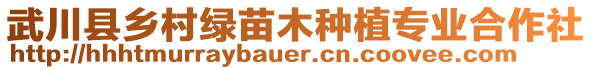 武川县乡村绿苗木种植专业合作社
http://hhhtmurraybauer.cn.coovee.com